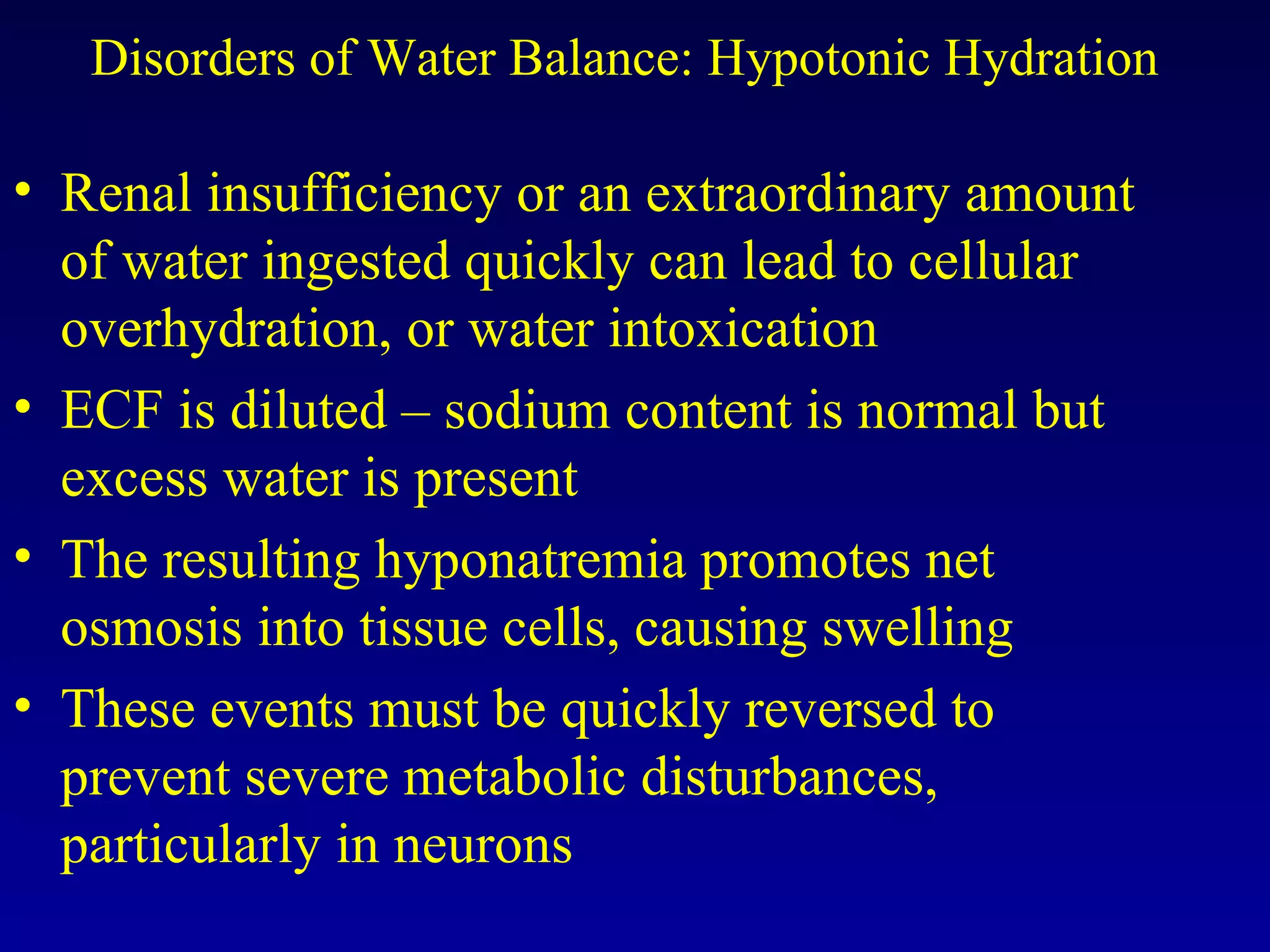 Disorders of Water Balance: Hypotonic Hydration

• Renal insufficiency or an extraordinary amount of water ingested quickly can lead to cellular overhydration, or water intoxication
• ECF is diluted – sodium content is normal but excess water is present
• The resulting hyponatremia promotes net osmosis into tissue cells, causing swelling
• These events must be quickly reversed to prevent severe metabolic disturbances, particularly in neurons